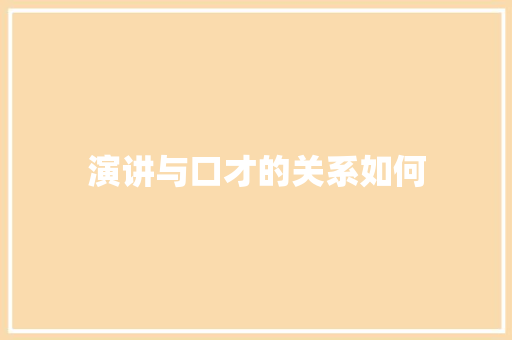 演讲与口才的关系如何